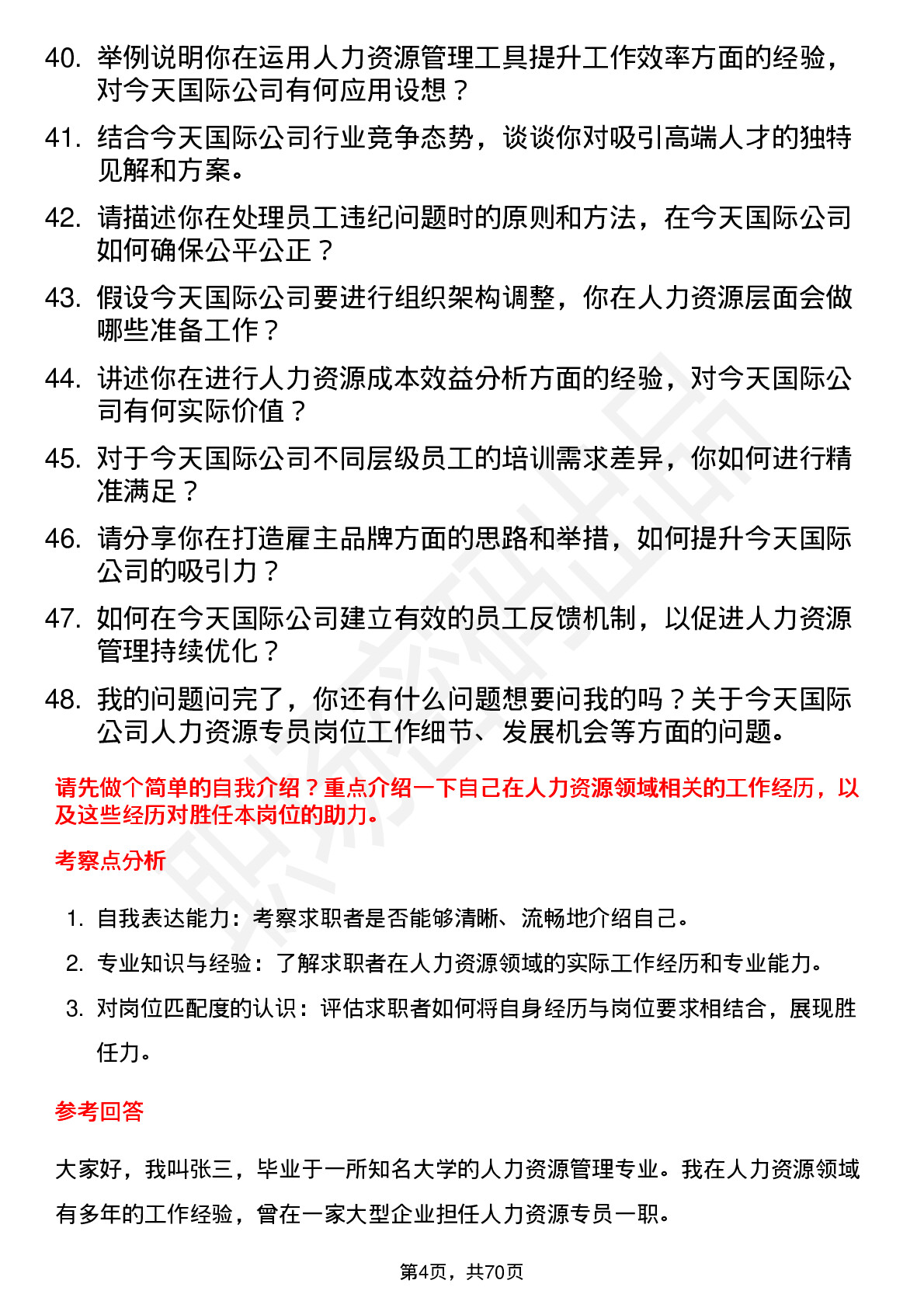 40. 举例说明你在运用人力资源管理工具提升工作效率方面的经验，对今天国际公司有何应用设想？

41. 结合今天国际公司行业竞争态势，谈谈你对吸引高端人才的独特见解和方案。

42. 请描述你在处理员工违纪问题时的原则和方法，在今天国际公司如何确保公平公正？

43. 假设今天国际公司要进行组织架构调整，你在人力资源层面会做哪些准备工作？

44. 讲述你在进行人力资源成本效益分析方面的经验，对今天国际公司有何实际价值？

45. 对于今天国际公司不同层级员工的培训需求差异，你如何进行精准满足？

46. 请分享你在打造雇主品牌方面的思路和举措，如何提升今天国际公司的吸引力？

47. 如何在今天国际公司建立有效的员工反馈机制，以促进人力资源管理持续优化？

48. 我的问题问完了，你还有什么问题想要问我的吗？关于今天国际公司人力资源专员岗位工作细节、发展机会等方面的问题。

请先做个简单的自我介绍？重点介绍一下自己在人力资源领域相关的工作经历，以及这些经历对胜任本岗位的助力。

考察点分析

1. 自我表达能力：考察求职者是否能够清晰、流畅地介绍自己。
2. 专业知识与经验：了解求职者在人力资源领域的实际工作经历和专业能力。
3. 对岗位匹配度的认识：评估求职者如何将自身经历与岗位要求相结合，展现胜任力。

参考回答

大家好，我叫张三，毕业于一所知名大学的人力资源管理专业。我在人力资源领域有多年的工作经验，曾在一家大型企业担任人力资源专员一职。

第4页，共70页